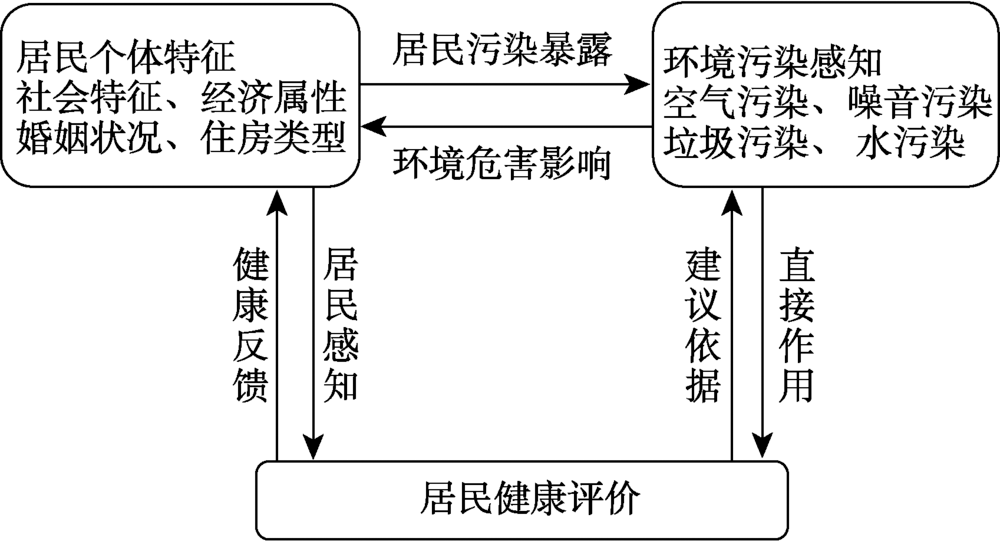 居民个体特征
社会特征、经济属性
婚姻状况、住房类型

居民污染暴露

环境危害影响

环境污染感知
空气污染、噪音污染
垃圾污染、 水污染

健康反馈

居民感知

建议依据

直接作用

居民健康评价